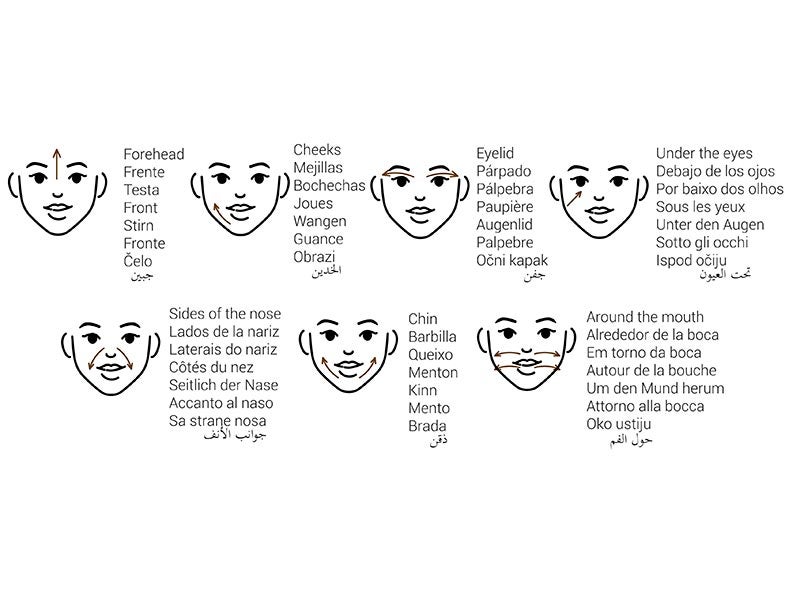 Forehead
Frente
Testa
Front
Stirn
Fronte
Čelo
جبين

Cheeks
Mejillas
Bochechas
Joues
Wangen
Guance
Obrazi
الخدين

Eyelid
Párpado
Pálpebra
Paupière
Augenlid
Palpebre
Očni kapak
جفن

Under the eyes
Debajo de los ojos
Por baixo dos olhos
Sous les yeux
Unter den Augen
Sotto gli occhi
Ispod očiju
تحت العيون

Sides of the nose
Lados de la nariz
Laterais do nariz
Côtés du nez
Seitlich der Nase
Accanto al naso
Sa strane nosa
جوانب الأنف

Chin
Barbilla
Queixo
Menton
Kinn
Mento
Brada
ذقن

Around the mouth
Alrededor de la boca
Em torno da boca
Autour de la bouche
Um den Mund herum
Attorno alla bocca
Oko ustiju
حول الفم